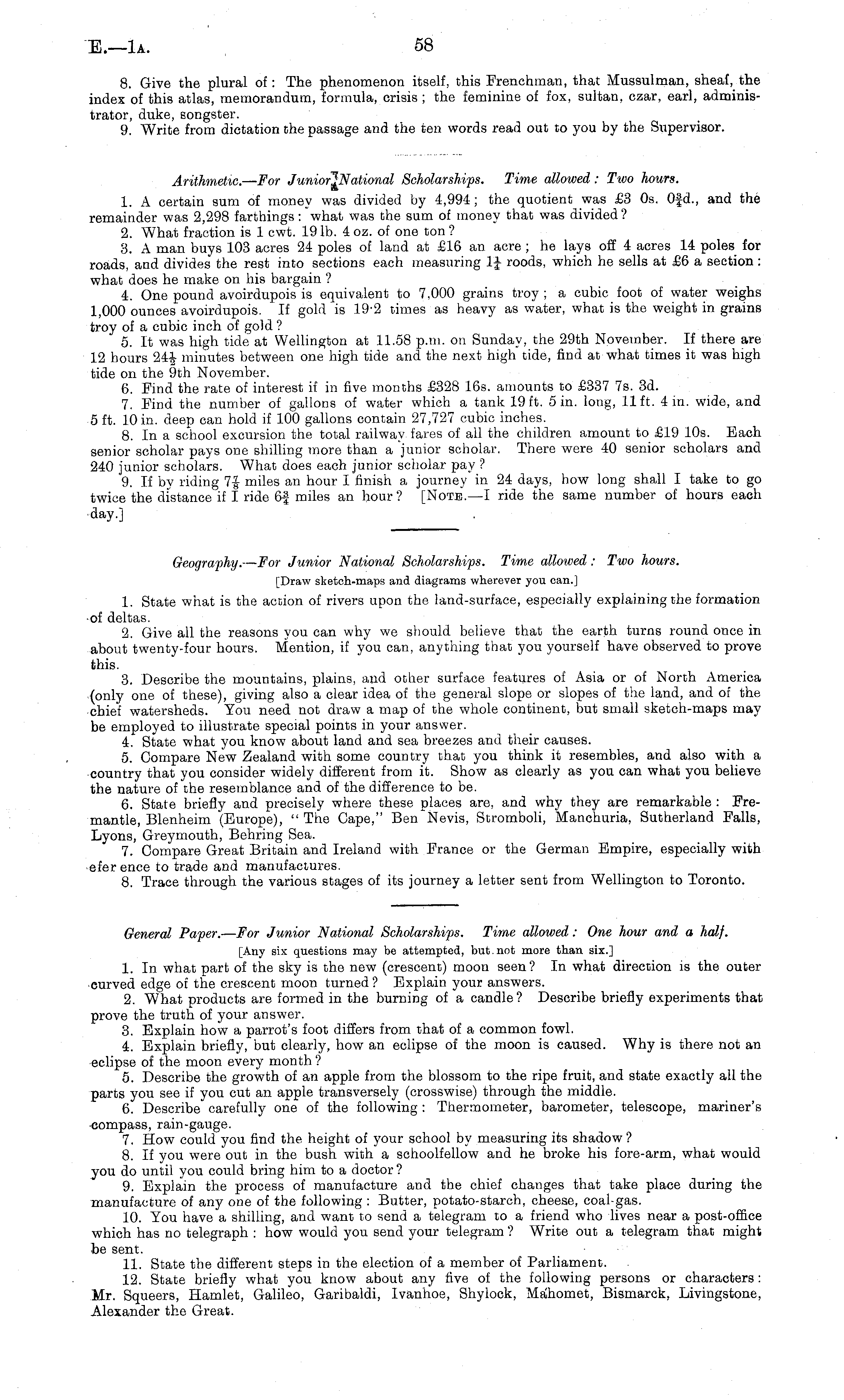 E.—1A. 58

8. Give the plural of: The phenomenon itself, this Frenchman, that Mussulman, sheaf, the index of this atlas, memorandum, formula, crisis; the feminine of fox, sultan, czar, earl, administrator, duke, songster.
9. Write from dictation the passage and the ten words read out to you by the Supervisor.

Arithmetic.—For Junior National Scholarships. Time allowed: Two hours.

1. A certain sum of money was divided by 4,994; the quotient was £3 0s. $0\frac{3}{4}$d., and the remainder was 2,298 farthings: what was the sum of money that was divided?
2. What fraction is 1 cwt. 19 lb. 4 oz. of one ton?
3. A man buys 103 acres 24 poles of land at £16 an acre; he lays off 4 acres 14 poles for roads, and divides the rest into sections each measuring $1\frac{1}{4}$ roods, which he sells at £6 a section: what does he make on his bargain?
4. One pound avoirdupois is equivalent to 7,000 grains troy; a cubic foot of water weighs 1,000 ounces avoirdupois. If gold is 19·2 times as heavy as water, what is the weight in grains troy of a cubic inch of gold?
5. It was high tide at Wellington at 11.58 p.m. on Sunday, the 29th November. If there are 12 hours $24\frac{1}{2}$ minutes between one high tide and the next high tide, find at what times it was high tide on the 9th November.
6. Find the rate of interest if in five months £328 16s. amounts to £337 7s. 3d.
7. Find the number of gallons of water which a tank 19 ft. 5 in. long, 11 ft. 4 in. wide, and 5 ft. 10 in. deep can hold if 100 gallons contain 27,727 cubic inches.
8. In a school excursion the total railway fares of all the children amount to £19 10s. Each senior scholar pays one shilling more than a junior scholar. There were 40 senior scholars and 240 junior scholars. What does each junior scholar pay?
9. If by riding $7\frac{7}{8}$ miles an hour I finish a journey in 24 days, how long shall I take to go twice the distance if I ride $6\frac{3}{4}$ miles an hour? [NOTE.—I ride the same number of hours each day.]

Geography.—For Junior National Scholarships. Time allowed: Two hours.
[Draw sketch-maps and diagrams wherever you can.]

1. State what is the action of rivers upon the land-surface, especially explaining the formation of deltas.
2. Give all the reasons you can why we should believe that the earth turns round once in about twenty-four hours. Mention, if you can, anything that you yourself have observed to prove this.
3. Describe the mountains, plains, and other surface features of Asia or of North America (only one of these), giving also a clear idea of the general slope or slopes of the land, and of the chief watersheds. You need not draw a map of the whole continent, but small sketch-maps may be employed to illustrate special points in your answer.
4. State what you know about land and sea breezes and their causes.
5. Compare New Zealand with some country that you think it resembles, and also with a country that you consider widely different from it. Show as clearly as you can what you believe the nature of the resemblance and of the difference to be.
6. State briefly and precisely where these places are, and why they are remarkable: Fremantle, Blenheim (Europe), "The Cape," Ben Nevis, Stromboli, Manchuria, Sutherland Falls, Lyons, Greymouth, Behring Sea.
7. Compare Great Britain and Ireland with France or the German Empire, especially with efer ence to trade and manufactures.
8. Trace through the various stages of its journey a letter sent from Wellington to Toronto.

General Paper.—For Junior National Scholarships. Time allowed: One hour and a half.
[Any six questions may be attempted, but not more than six.]

1. In what part of the sky is the new (crescent) moon seen? In what direction is the outer curved edge of the crescent moon turned? Explain your answers.
2. What products are formed in the burning of a candle? Describe briefly experiments that prove the truth of your answer.
3. Explain how a parrot's foot differs from that of a common fowl.
4. Explain briefly, but clearly, how an eclipse of the moon is caused. Why is there not an eclipse of the moon every month?
5. Describe the growth of an apple from the blossom to the ripe fruit, and state exactly all the parts you see if you cut an apple transversely (crosswise) through the middle.
6. Describe carefully one of the following: Thermometer, barometer, telescope, mariner's compass, rain-gauge.
7. How could you find the height of your school by measuring its shadow?
8. If you were out in the bush with a schoolfellow and he broke his fore-arm, what would you do until you could bring him to a doctor?
9. Explain the process of manufacture and the chief changes that take place during the manufacture of any one of the following: Butter, potato-starch, cheese, coal-gas.
10. You have a shilling, and want to send a telegram to a friend who lives near a post-office which has no telegraph: how would you send your telegram? Write out a telegram that might be sent.
11. State the different steps in the election of a member of Parliament.
12. State briefly what you know about any five of the following persons or characters: Mr. Squeers, Hamlet, Galileo, Garibaldi, Ivanhoe, Shylock, Mahomet, Bismarck, Livingstone, Alexander the Great.